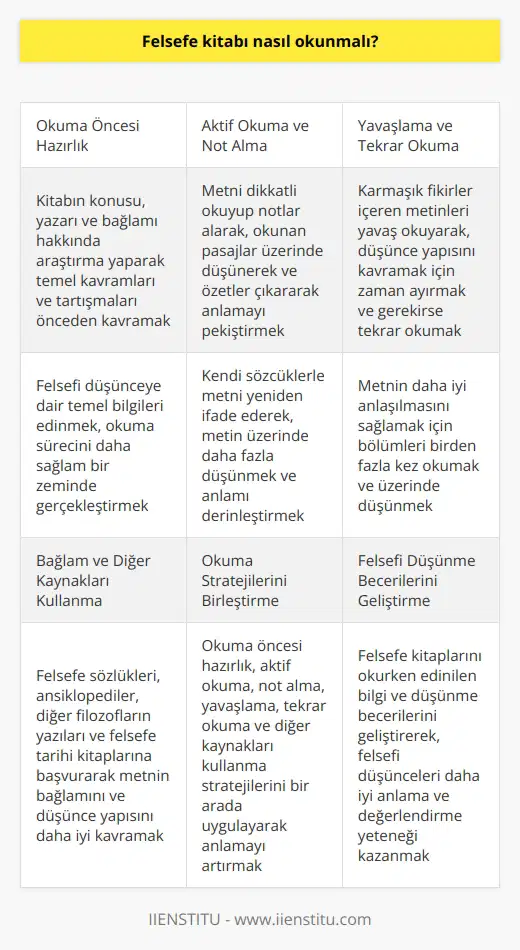 Felsefe kitabı nasıl okunmalı?

| Okuma Öncesi Hazırlık | Aktif Okuma ve Not Alma | Yavaşlama ve Tekrar Okuma |
|---|---|---|
| Kitabın konusu, yazarı ve bağlamı hakkında araştırma yaparak temel kavramları ve tartışmaları önceden kavramak | Metni dikkatli okuyup notlar alarak, okunan pasajlar üzerinde düşünerek ve özetler çıkararak anlamayı pekiştirmek | Karmaşık fikirler içeren metinleri yavaş okuyarak, düşünce yapısını kavramak için zaman ayırmak ve gerekirse tekrar okumak |
| Felsefi düşünceye dair temel bilgileri edinmek, okuma sürecini daha sağlam bir zeminde gerçekleştirmek | Kendi sözcüklerle metni yeniden ifade ederek, metin üzerinde daha fazla düşünmek ve anlamı derinleştirmek | Metnin daha iyi anlaşılmasını sağlamak için bölümleri birden fazla kez okumak ve üzerinde düşünmek |
| Bağlam ve Diğer Kaynakları Kullanma | Okuma Stratejilerini Birleştirme | Felsefi Düşünme Becerilerini Geliştirme |
| Felsefe sözlükleri, ansiklopediler, diğer filozofların yazıları ve felsefe tarihi kitaplarına başvurarak metnin bağlamını ve düşünce yapısını daha iyi kavramak | Okuma öncesi hazırlık, aktif okuma, not alma, yavaşlama, tekrar okuma ve diğer kaynakları kullanma stratejilerini bir arada uygulayarak anlamayı artırmak | Felsefe kitaplarını okurken edinilen bilgi ve düşünme becerilerini geliştirerek, felsefi düşünceleri daha iyi anlama ve değerlendirme yeteneği kazanmak |

IIENSTITU - www.iienstitu.com